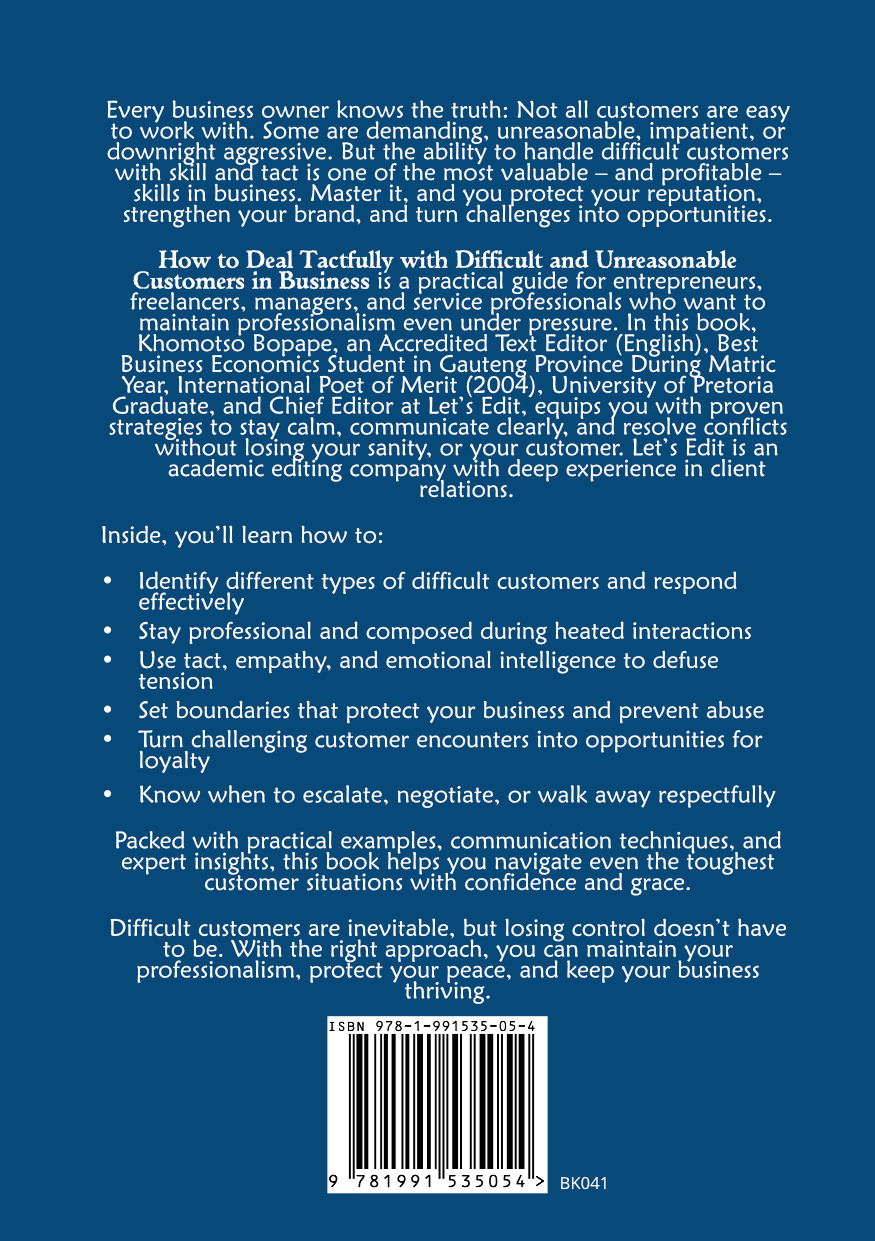 Every business owner knows the truth: Not all customers are easy to work with. Some are demanding, unreasonable, impatient, or downright aggressive. But the ability to handle difficult customers with skill and tact is one of the most valuable – and profitable – skills in business. Master it, and you protect your reputation, strengthen your brand, and turn challenges into opportunities.

How to Deal Tactfully with Difficult and Unreasonable Customers in Business is a practical guide for entrepreneurs, freelancers, managers, and service professionals who want to maintain professionalism even under pressure. In this book, Khomotso Bopape, an Accredited Text Editor (English), Best Business Economics Student in Gauteng Province During Matric Year, International Poet of Merit (2004), University of Pretoria Graduate, and Chief Editor at Let's Edit, equips you with proven strategies to stay calm, communicate clearly, and resolve conflicts without losing your sanity, or your customer. Let's Edit is an academic editing company with deep experience in client relations.

Inside, you'll learn how to:

• Identify different types of difficult customers and respond effectively
• Stay professional and composed during heated interactions
• Use tact, empathy, and emotional intelligence to defuse tension
• Set boundaries that protect your business and prevent abuse
• Turn challenging customer encounters into opportunities for loyalty
• Know when to escalate, negotiate, or walk away respectfully

Packed with practical examples, communication techniques, and expert insights, this book helps you navigate even the toughest customer situations with confidence and grace.

Difficult customers are inevitable, but losing control doesn't have to be. With the right approach, you can maintain your professionalism, protect your peace, and keep your business thriving.

ISBN 978-1-991535-05-4

9 781991 535054 >

BK041